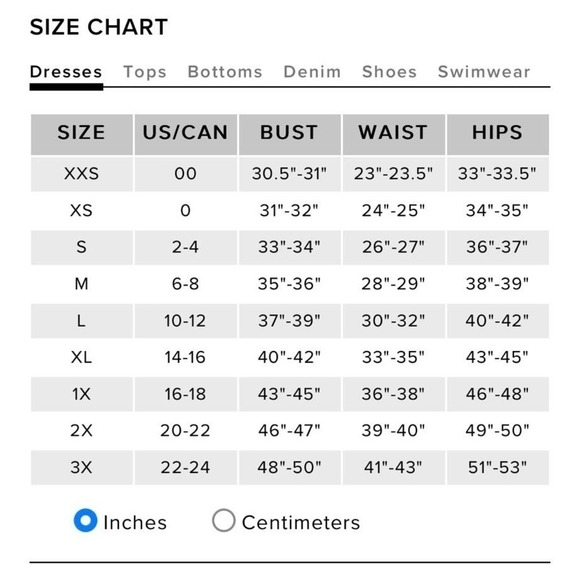 SIZE CHART

Dresses Tops Bottoms Denim Shoes Swimwear

| SIZE | US/CAN | BUST | WAIST | HIPS |
|---|---|---|---|---|
| XXS | 00 | 30.5"-31" | 23"-23.5" | 33"-33.5" |
| XS | 0 | 31"-32" | 24"-25" | 34"-35" |
| S | 2-4 | 33"-34" | 26"-27" | 36"-37" |
| M | 6-8 | 35"-36" | 28"-29" | 38"-39" |
| L | 10-12 | 37"-39" | 30"-32" | 40"-42" |
| XL | 14-16 | 40"-42" | 33"-35" | 43"-45" |
| 1X | 16-18 | 43"-45" | 36"-38" | 46"-48" |
| 2X | 20-22 | 46"-47" | 39"-40" | 49"-50" |
| 3X | 22-24 | 48"-50" | 41"-43" | 51"-53" |

Inches Centimeters